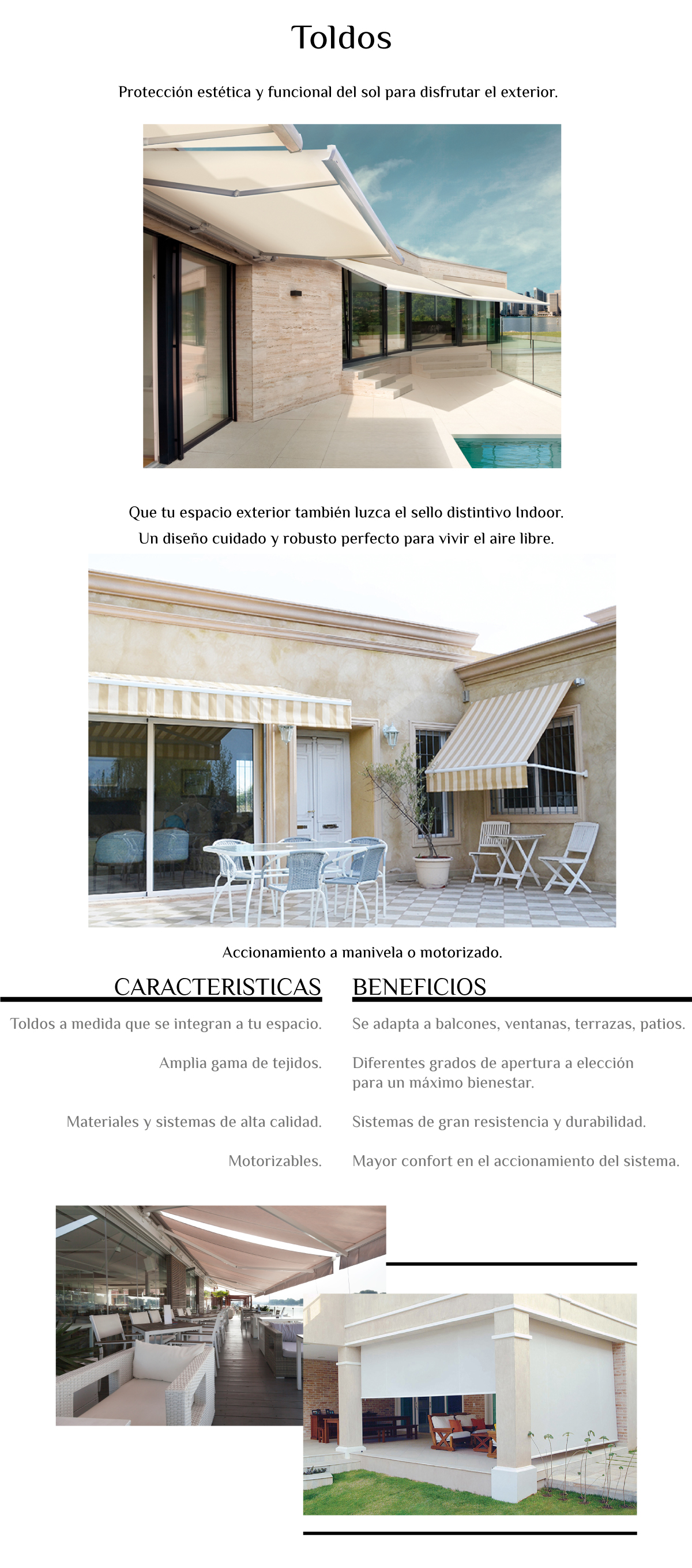 Toldos

Protección estética y funcional del sol para disfrutar el exterior.

Que tu espacio exterior también luzca el sello distintivo Indoor.
Un diseño cuidado y robusto perfecto para vivir el aire libre.

Accionamiento a manivela o motorizado.

CARACTERISTICAS

Toldos a medida que se integran a tu espacio.

Amplia gama de tejidos.

Materiales y sistemas de alta calidad.

Motorizables.

BENEFICIOS

Se adapta a balcones, ventanas, terrazas, patios.

Diferentes grados de apertura a elección para un máximo bienestar.

Sistemas de gran resistencia y durabilidad.

Mayor confort en el accionamiento del sistema.